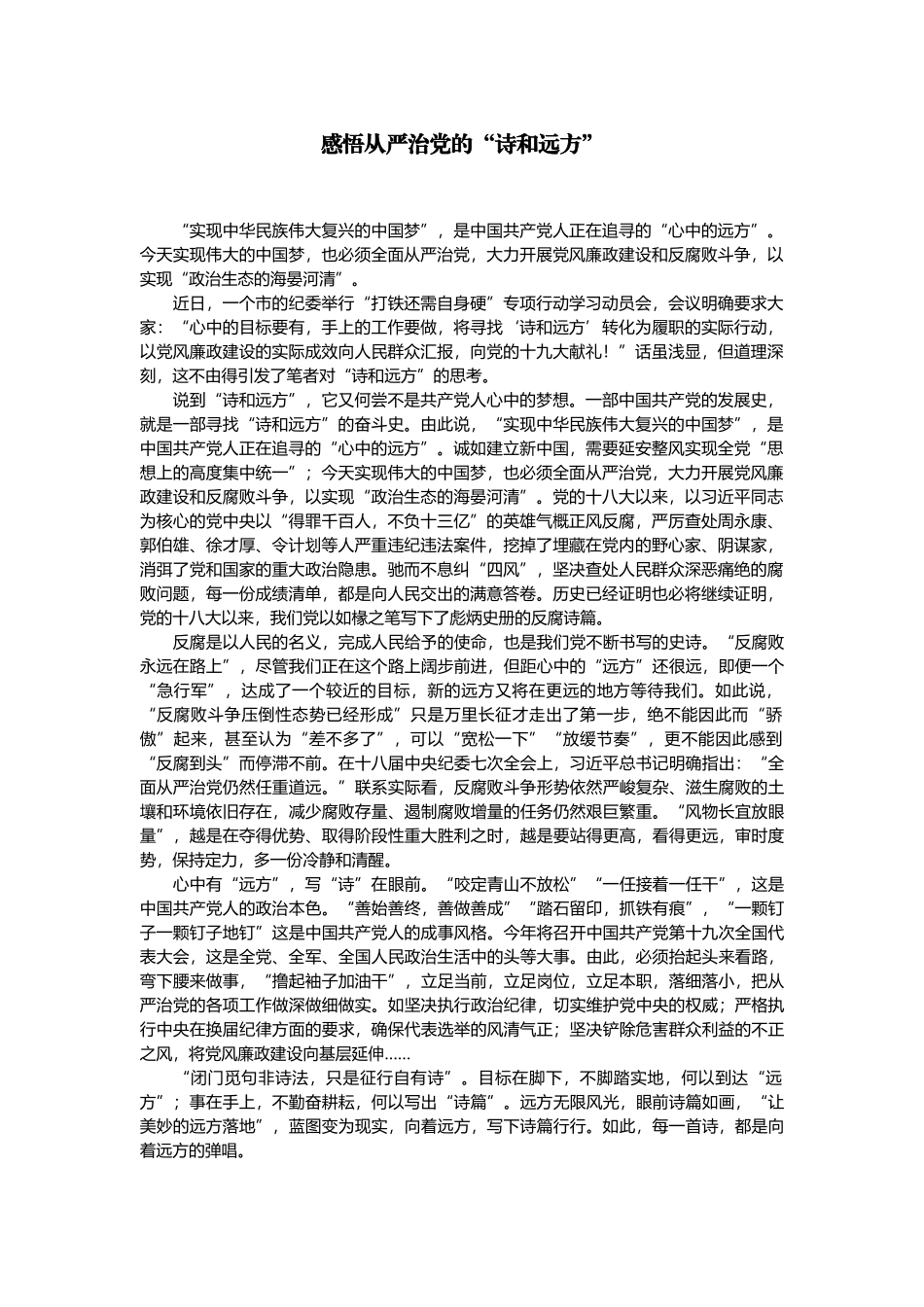 感悟从严治党的“诗和远方”

“实现中华民族伟大复兴的中国梦”，是中国共产党人正在追寻的“心中的远方”。今天实现伟大的中国梦，也必须全面从严治党，大力开展党风廉政建设和反腐败斗争，以实现“政治生态的海晏河清”。

近日，一个市的纪委举行“打铁还需自身硬”专项行动学习动员会，会议明确要求大家：“心中的目标要有，手上的工作要做，将寻找‘诗和远方’转化为履职的实际行动，以党风廉政建设的实际成效向人民群众汇报，向党的十九大献礼！”话虽浅显，但道理深刻，这不由得引发了笔者对“诗和远方”的思考。

说到“诗和远方”，它又何尝不是共产党人心中的梦想。一部中国共产党的发展史，就是一部寻找“诗和远方”的奋斗史。由此说，“实现中华民族伟大复兴的中国梦”，是中国共产党人正在追寻的“心中的远方”。诚如建立新中国，需要延安整风实现全党“思想上的高度集中统一”；今天实现伟大的中国梦，也必须全面从严治党，大力开展党风廉政建设和反腐败斗争，以实现“政治生态的海晏河清”。党的十八大以来，以习近平同志为核心的党中央以“得罪千百人，不负十三亿”的英雄气概正风反腐，严厉查处周永康、郭伯雄、徐才厚、令计划等人严重违纪违法案件，挖掉了埋藏在党内的野心家、阴谋家，消弭了党和国家的重大政治隐患。驰而不息纠“四风”，坚决查处人民群众深恶痛绝的腐败问题，每一份成绩清单，都是向人民交出的满意答卷。历史已经证明也必将继续证明，党的十八大以来，我们党以如椽之笔写下了彪炳史册的反腐诗篇。

反腐是以人民的名义，完成人民给予的使命，也是我们党不断书写的史诗。“反腐败永远在路上”，尽管我们正在这个路上阔步前进，但距心中的“远方”还很远，即便一个“急行军”，达成了一个较近的目标，新的远方又将在更远的地方等待我们。如此说，“反腐败斗争压倒性态势已经形成”只是万里长征才走出了第一步，绝不能因此而“骄傲”起来，甚至认为“差不多了”，可以“宽松一下”“放缓节奏”，更不能因此感到“反腐到头”而停滞不前。在十八届中央纪委七次全会上，习近平总书记明确指出：“全面从严治党仍然任重道远。”联系实际看，反腐败斗争形势依然严峻复杂、滋生腐败的土壤和环境依旧存在，减少腐败存量、遏制腐败增量的任务仍然艰巨繁重。“风物长宜放眼量”，越是在夺得优势、取得阶段性重大胜利之时，越是要站得更高，看得更远，审时度势，保持定力，多一份冷静和清醒。

心中有“远方”，写“诗”在眼前。“咬定青山不放松”“一任接着一任干”，这是中国共产党人的政治本色。“善始善终，善做善成”“踏石留印，抓铁有痕”，“一颗钉子一颗钉子地钉”这是中国共产党人的成事风格。今年将召开中国共产党第十九次全国代表大会，这是全党、全军、全国人民政治生活中的头等大事。由此，必须抬起头来看路，弯下腰来做事，“撸起袖子加油干”，立足当前，立足岗位，立足本职，落细落小，把从严治党的各项工作做深做细做实。如坚决执行政治纪律，切实维护党中央的权威；严格执行中央在换届纪律方面的要求，确保代表选举的风清气正；坚决铲除危害群众利益的不正之风，将党风廉政建设向基层延伸......

“闭门觅句非诗法，只是征行自有诗”。目标在脚下，不脚踏实地，何以到达“远方”；事在手上，不勤奋耕耘，何以写出“诗篇”。远方无限风光，眼前诗篇如画，“让美妙的远方落地”，蓝图变为现实，向着远方，写下诗篇行行。如此，每一首诗，都是向着远方的弹唱。